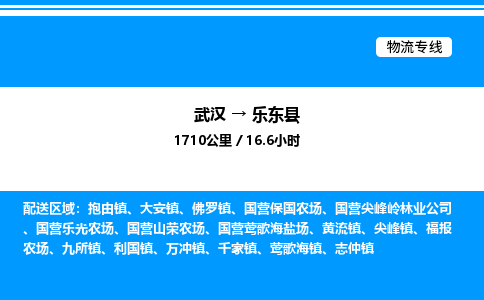 物流专线

武汉 → 乐东县
1710公里 / 16.6小时

配送区域：抱由镇、大安镇、佛罗镇、国营保国农场、国营尖峰岭林业公司、国营乐光农场、国营山荣农场、国营莺歌海盐场、黄流镇、尖峰镇、福报农场、九所镇、利国镇、万冲镇、千家镇、莺歌海镇、志仲镇